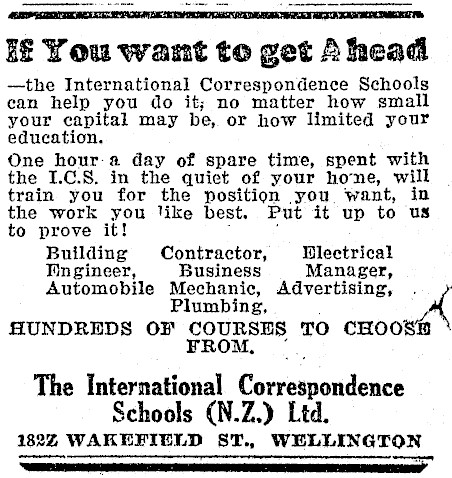 If You want to get Ahead

—the International Correspondence Schools can help you do it, no matter how small your capital may be, or how limited your education.

One hour a day of spare time, spent with the I.C.S. in the quiet of your home, will train you for the position you want, in the work you like best. Put it up to us to prove it!

Building Contractor, Electrical Engineer, Business Manager, Automobile Mechanic, Advertising, Plumbing.

HUNDREDS OF COURSES TO CHOOSE FROM.

The International Correspondence Schools (N.Z.) Ltd.

182Z WAKEFIELD ST., WELLINGTON